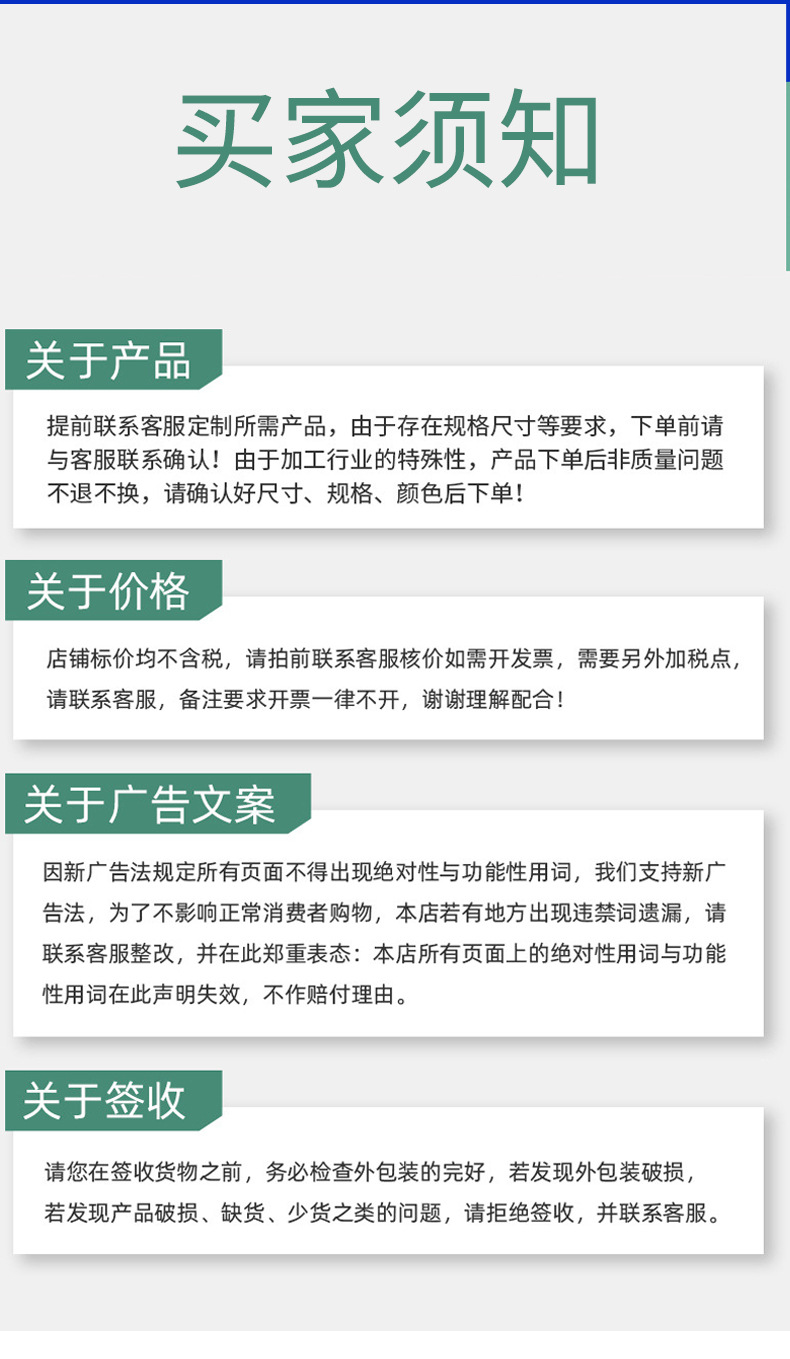 买家须知

关于产品

提前联系客服定制所需产品，由于存在规格尺寸等要求，下单前请与客服联系确认！由于加工行业的特殊性，产品下单后非质量问题不退不换，请确认好尺寸、规格、颜色后下单！

关于价格

店铺标价均不含税，请拍前联系客服核价如需开发票，需要另外加税点，请联系客服，备注要求开票一律不开，谢谢理解配合！

关于广告文案

因新广告法规定所有页面不得出现绝对性与功能性用词，我们支持新广告法，为了不影响正常消费者购物，本店若有地方出现违禁词遗漏，请联系客服整改，并在此郑重表态：本店所有页面上的绝对性用词与功能性用词在此声明失效，不作赔付理由。

关于签收

请您在签收货物之前，务必检查外包装的完好，若发现外包装破损，若发现产品破损、缺货、少货之类的问题，请拒绝签收，并联系客服。